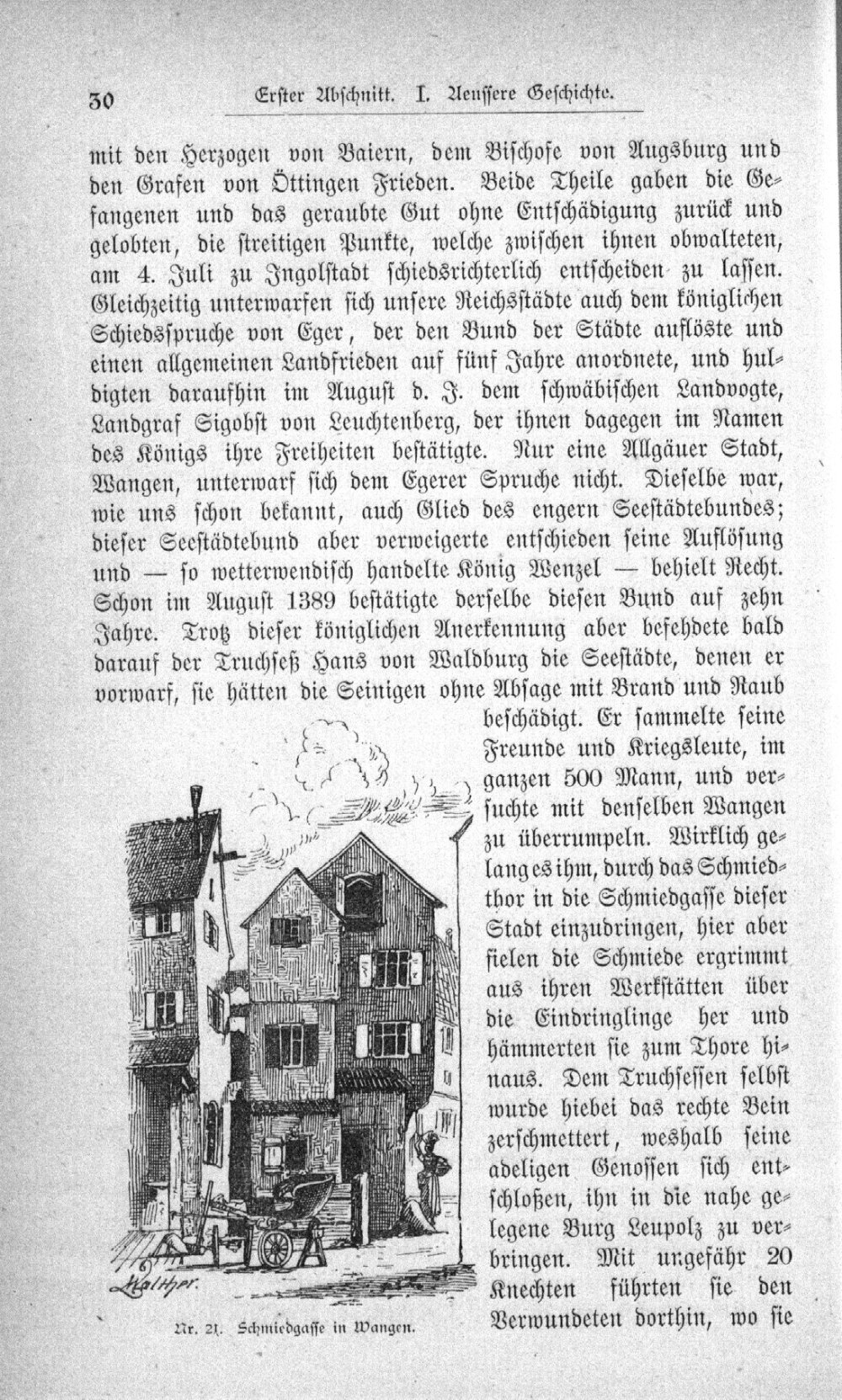 30 Erster Abschnitt. I. Aeussere Geschichte.

mit den Herzogen von Baiern, dem Bischofe von Augsburg und den Grafen von Öttingen Frieden. Beide Theile gaben die Gefangenen und das geraubte Gut ohne Entschädigung zurück und gelobten, die streitigen Punkte, welche zwischen ihnen obwalteten, am 4. Juli zu Ingolstadt schiedsrichterlich entscheiden zu lassen. Gleichzeitig unterwarfen sich unsere Reichsstädte auch dem königlichen Schiedsspruche von Eger, der den Bund der Städte auflöste und einen allgemeinen Landfrieden auf fünf Jahre anordnete, und huldigten daraufhin im August d. J. dem schwäbischen Landvogte, Landgraf Sigobst von Leuchtenberg, der ihnen dagegen im Namen des Königs ihre Freiheiten bestätigte. Nur eine Allgäuer Stadt, Wangen, unterwarf sich dem Egerer Spruche nicht. Dieselbe war, wie uns schon bekannt, auch Glied des engern Seestädtebundes; dieser Seestädtebund aber verweigerte entschieden seine Auflösung und — so wetterwendisch handelte König Wenzel — behielt Recht. Schon im August 1389 bestätigte derselbe diesen Bund auf zehn Jahre. Trotz dieser königlichen Anerkennung aber befehdete bald darauf der Truchseß Hans von Waldburg die Seestädte, denen er vorwarf, sie hätten die Seinigen ohne Absage mit Brand und Raub beschädigt. Er sammelte seine Freunde und Kriegsleute, im ganzen 500 Mann, und versuchte mit denselben Wangen zu überrumpeln. Wirklich gelang es ihm, durch das Schmiedthor in die Schmiedgasse dieser Stadt einzudringen, hier aber fielen die Schmiede ergrimmt aus ihren Werkstätten über die Eindringlinge her und hämmerten sie zum Thore hinaus. Dem Truchsessen selbst wurde hiebei das rechte Bein zerschmettert, weshalb seine adeligen Genossen sich entschloßen, ihn in die nahe gelegene Burg Leupolz zu verbringen. Mit ungefähr 20 Knechten führten sie den Verwundeten dorthin, wo sie

Walther.

Nr. 21. Schmiedgasse in Wangen.